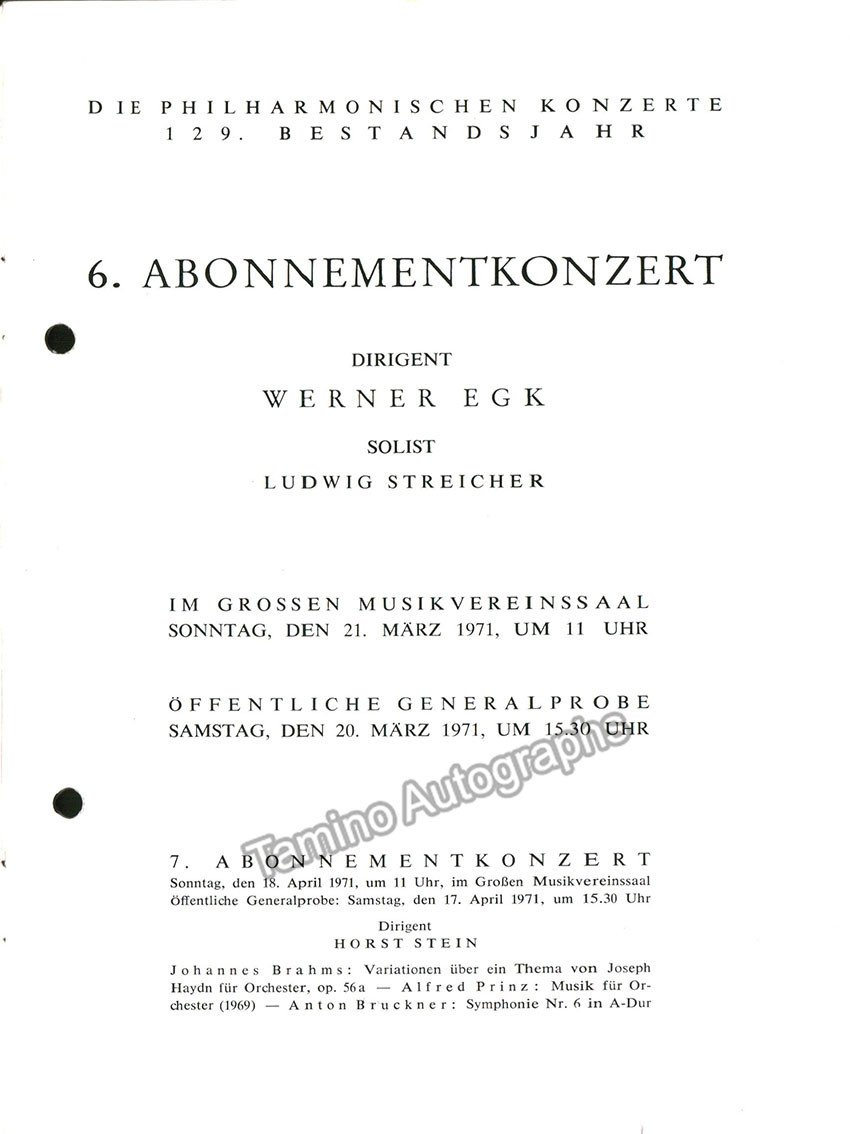 DIE PHILHARMONISCHEN KONZERTE
129. BESTANDSJAHR

6. ABONNEMENTKONZERT

DIRIGENT
WERNER EGK
SOLIST
LUDWIG STREICHER

IM GROSSEN MUSIKVEREINSSAAL
SONNTAG, DEN 21. MÄRZ 1971, UM 11 UHR

ÖFFENTLICHE GENERALPROBE
SAMSTAG, DEN 20. MÄRZ 1971, UM 15.30 UHR

Tamino Autographs

7. ABONNEMENTKONZERT
Sonntag, den 18. April 1971, um 11 Uhr, im Großen Musikvereinssaal
Öffentliche Generalprobe: Samstag, den 17. April 1971, um 15.30 Uhr

Dirigent
HORST STEIN

Johannes Brahms: Variationen über ein Thema von Joseph Haydn für Orchester, op. 56a — Alfred Prinz: Musik für Orchester (1969) — Anton Bruckner: Symphonie Nr. 6 in A-Dur